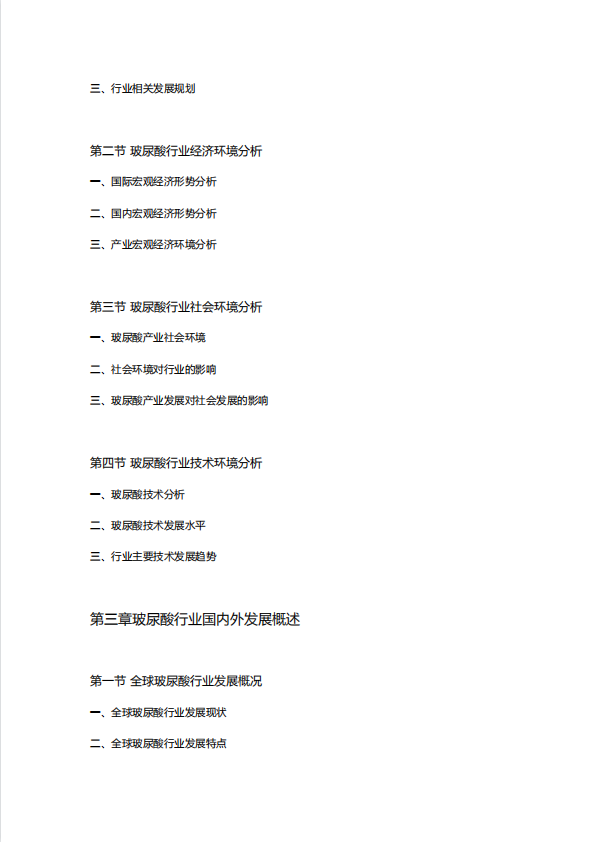 三、行业相关发展规划

第二节 玻尿酸行业经济环境分析

一、国际宏观经济形势分析

二、国内宏观经济形势分析

三、产业宏观经济环境分析

第三节 玻尿酸行业社会环境分析

一、玻尿酸产业社会环境

二、社会环境对行业的影响

三、玻尿酸产业发展对社会发展的影响

第四节 玻尿酸行业技术环境分析

一、玻尿酸技术分析

二、玻尿酸技术发展水平

三、行业主要技术发展趋势

第三章玻尿酸行业国内外发展概述

第一节 全球玻尿酸行业发展概况

一、全球玻尿酸行业发展现状

二、全球玻尿酸行业发展特点